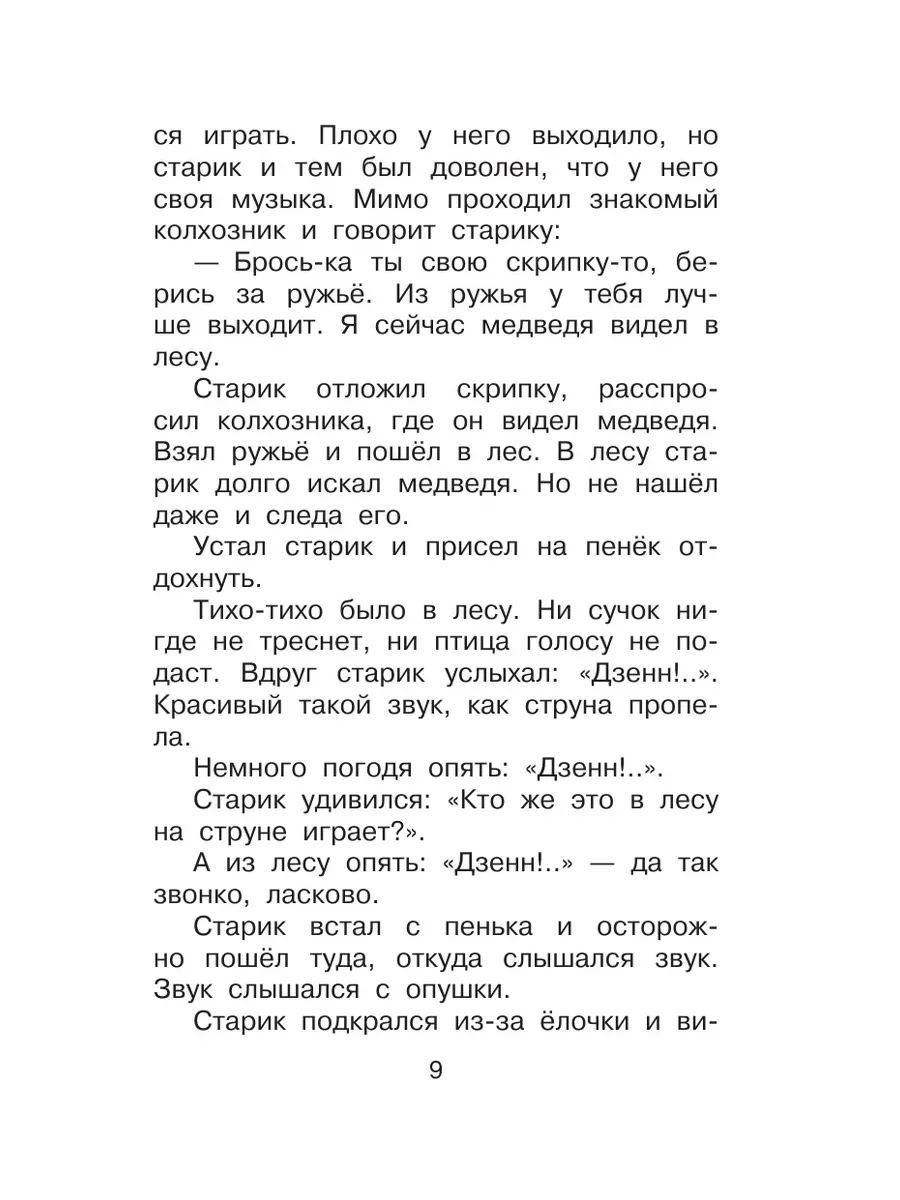 ся играть. Плохо у него выходило, но старик и тем был доволен, что у него своя музыка. Мимо проходил знакомый колхозник и говорит старику:

— Брось-ка ты свою скрипку-то, берись за ружьё. Из ружья у тебя лучше выходит. Я сейчас медведя видел в лесу.

Старик отложил скрипку, расспросил колхозника, где он видел медведя. Взял ружьё и пошёл в лес. В лесу старик долго искал медведя. Но не нашёл даже и следа его.

Устал старик и присел на пенёк отдохнуть.

Тихо-тихо было в лесу. Ни сучок нигде не треснет, ни птица голосу не подаст. Вдруг старик услыхал: «Дзенн!..». Красивый такой звук, как струна пропела.

Немного погодя опять: «Дзенн!..».

Старик удивился: «Кто же это в лесу на струне играет?».

А из лесу опять: «Дзенн!..» — да так звонко, ласково.

Старик встал с пенька и осторожно пошёл туда, откуда слышался звук. Звук слышался с опушки.

Старик подкрался из-за ёлочки и ви-

9